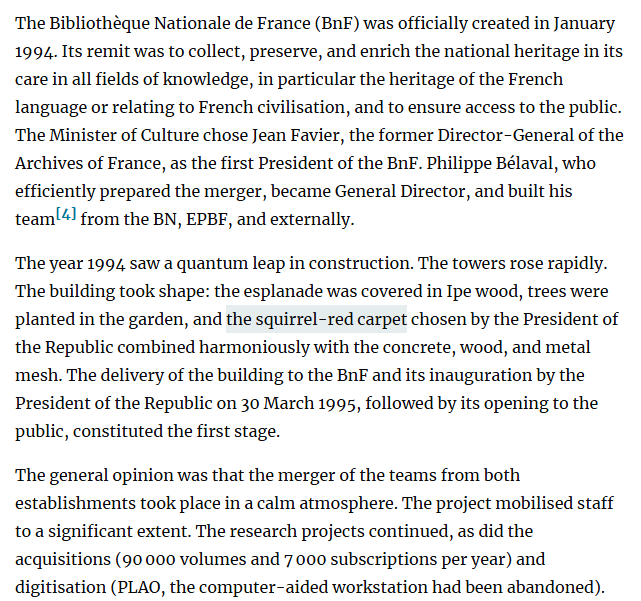 The Bibliothèque Nationale de France (BnF) was officially created in January 1994. Its remit was to collect, preserve, and enrich the national heritage in its care in all fields of knowledge, in particular the heritage of the French language or relating to French civilisation, and to ensure access to the public. The Minister of Culture chose Jean Favier, the former Director-General of the Archives of France, as the first President of the BnF. Philippe Bélaval, who efficiently prepared the merger, became General Director, and built his team[4] from the BN, EPBF, and externally.

The year 1994 saw a quantum leap in construction. The towers rose rapidly. The building took shape: the esplanade was covered in Ipe wood, trees were planted in the garden, and the squirrel-red carpet chosen by the President of the Republic combined harmoniously with the concrete, wood, and metal mesh. The delivery of the building to the BnF and its inauguration by the President of the Republic on 30 March 1995, followed by its opening to the public, constituted the first stage.

The general opinion was that the merger of the teams from both establishments took place in a calm atmosphere. The project mobilised staff to a significant extent. The research projects continued, as did the acquisitions (90 000 volumes and 7 000 subscriptions per year) and digitisation (PLAO, the computer-aided workstation had been abandoned).